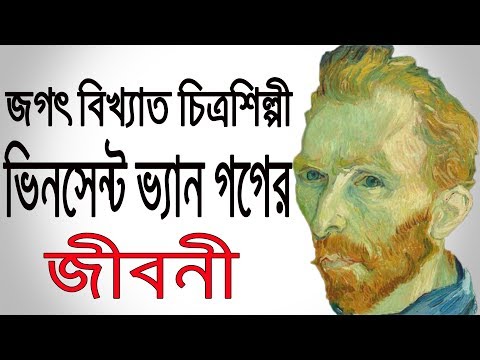 জগৎ বিখ্যাত চিত্রশিল্পী
ভিনসেন্ট ভ্যান গগের
জীবনী